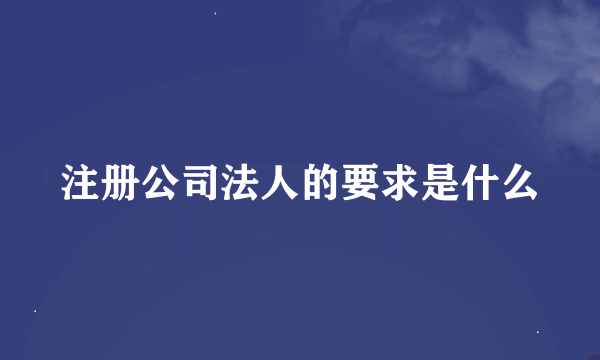 注册公司法人的要求是什么